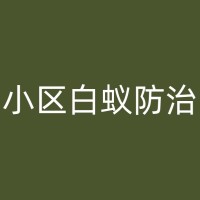 小区白蚁防治